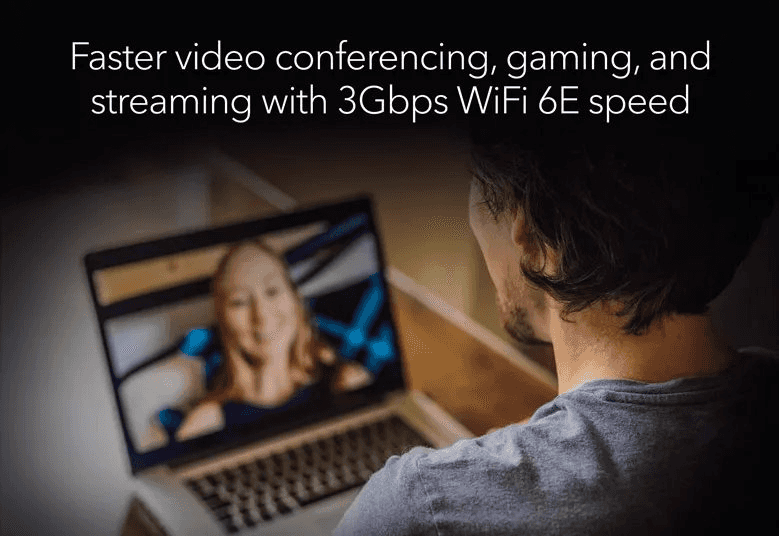 Faster video conferencing, gaming, and streaming with 3Gbps WiFi 6E speed